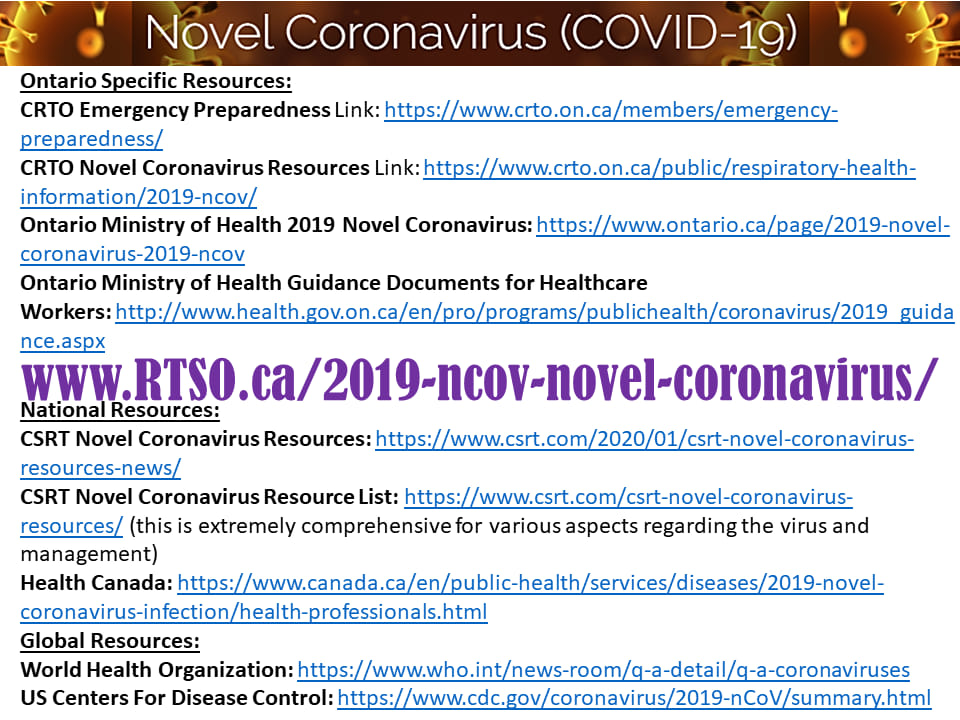 Novel Coronavirus (COVID-19)

Ontario Specific Resources:

CRTO Emergency Preparedness Link: https://www.crto.on.ca/members/emergency-preparedness/

CRTO Novel Coronavirus Resources Link: https://www.crto.on.ca/public/respiratory-health-information/2019-ncov/

Ontario Ministry of Health 2019 Novel Coronavirus: https://www.ontario.ca/page/2019-novel-coronavirus-2019-ncov

Ontario Ministry of Health Guidance Documents for Healthcare Workers: http://www.health.gov.on.ca/en/pro/programs/publichealth/coronavirus/2019_guidance.aspx

www.RTSO.ca/2019-ncov-novel-coronavirus/

National Resources:

CSRT Novel Coronavirus Resources: https://www.csrt.com/2020/01/csrt-novel-coronavirus-resources-news/

CSRT Novel Coronavirus Resource List: https://www.csrt.com/csrt-novel-coronavirus-resources/ (this is extremely comprehensive for various aspects regarding the virus and management)

Health Canada: https://www.canada.ca/en/public-health/services/diseases/2019-novel-coronavirus-infection/health-professionals.html

Global Resources:

World Health Organization: https://www.who.int/news-room/q-a-detail/q-a-coronaviruses

US Centers For Disease Control: https://www.cdc.gov/coronavirus/2019-nCoV/summary.html